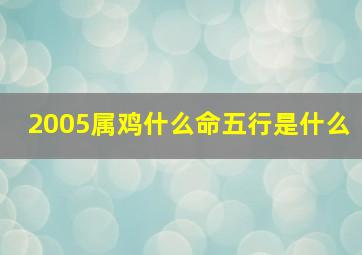 2005属鸡什么命五行是什么